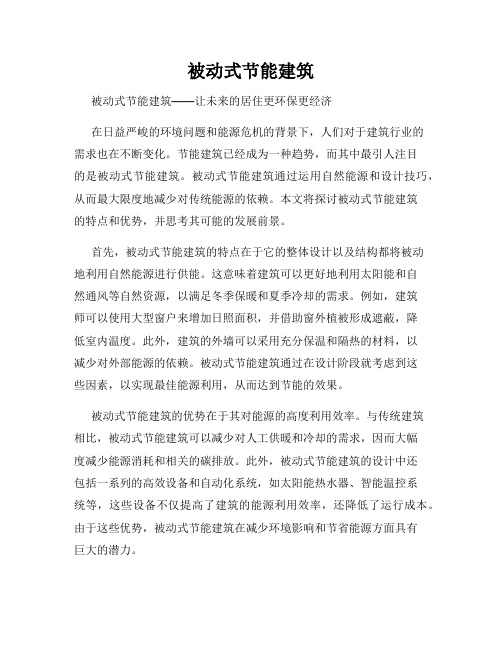 被动式节能建筑

被动式节能建筑——让未来的居住更环保更经济

在日益严峻的环境问题和能源危机的背景下，人们对于建筑行业的需求也在不断变化。节能建筑已经成为一种趋势，而其中最引人注目的是被动式节能建筑。被动式节能建筑通过运用自然能源和设计技巧，从而最大限度地减少对传统能源的依赖。本文将探讨被动式节能建筑的特点和优势，并思考其可能的发展前景。

首先，被动式节能建筑的特点在于它的整体设计以及结构都将被动地利用自然能源进行供能。这意味着建筑可以更好地利用太阳能和自然通风等自然资源，以满足冬季保暖和夏季冷却的需求。例如，建筑师可以使用大型窗户来增加日照面积，并借助窗外植被形成遮蔽，降低室内温度。此外，建筑的外墙可以采用充分保温和隔热的材料，以减少对外部能源的依赖。被动式节能建筑通过在设计阶段就考虑到这些因素，以实现最佳能源利用，从而达到节能的效果。

被动式节能建筑的优势在于其对能源的高度利用效率。与传统建筑相比，被动式节能建筑可以减少对人工供暖和冷却的需求，因而大幅度减少能源消耗和相关的碳排放。此外，被动式节能建筑的设计中还包括一系列的高效设备和自动化系统，如太阳能热水器、智能温控系统等，这些设备不仅提高了建筑的能源利用效率，还降低了运行成本。由于这些优势，被动式节能建筑在减少环境影响和节省能源方面具有巨大的潜力。